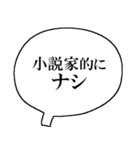 小説家的に
ナシ